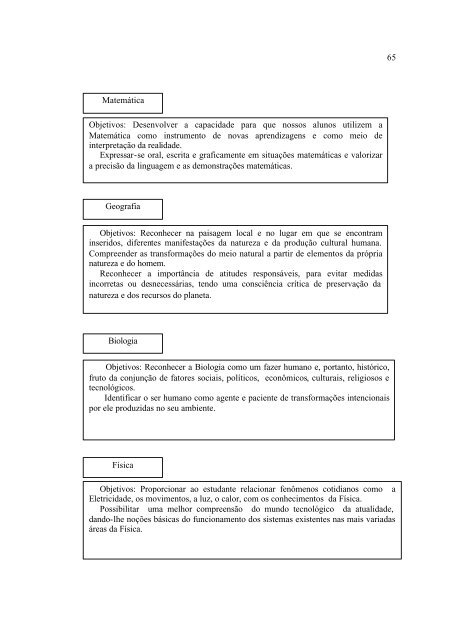 65

Matemática

Objetivos: Desenvolver a capacidade para que nossos alunos utilizem a Matemática como instrumento de novas aprendizagens e como meio de interpretação da realidade.

Expressar-se oral, escrita e graficamente em situações matemáticas e valorizar a precisão da linguagem e as demonstrações matemáticas.

Geografia

Objetivos: Reconhecer na paisagem local e no lugar em que se encontram inseridos, diferentes manifestações da natureza e da produção cultural humana. Compreender as transformações do meio natural a partir de elementos da própria natureza e do homem.

Reconhecer a importância de atitudes responsáveis, para evitar medidas incorretas ou desnecessárias, tendo uma consciência crítica de preservação da natureza e dos recursos do planeta.

Biologia

Objetivos: Reconhecer a Biologia como um fazer humano e, portanto, histórico, fruto da conjunção de fatores sociais, políticos, econômicos, culturais, religiosos e tecnológicos.

Identificar o ser humano como agente e paciente de transformações intencionais por ele produzidas no seu ambiente.

Física

Objetivos: Proporcionar ao estudante relacionar fenômenos cotidianos como a Eletricidade, os movimentos, a luz, o calor, com os conhecimentos da Física.

Possibilitar uma melhor compreensão do mundo tecnológico da atualidade, dando-lhe noções básicas do funcionamento dos sistemas existentes nas mais variadas áreas da Física.